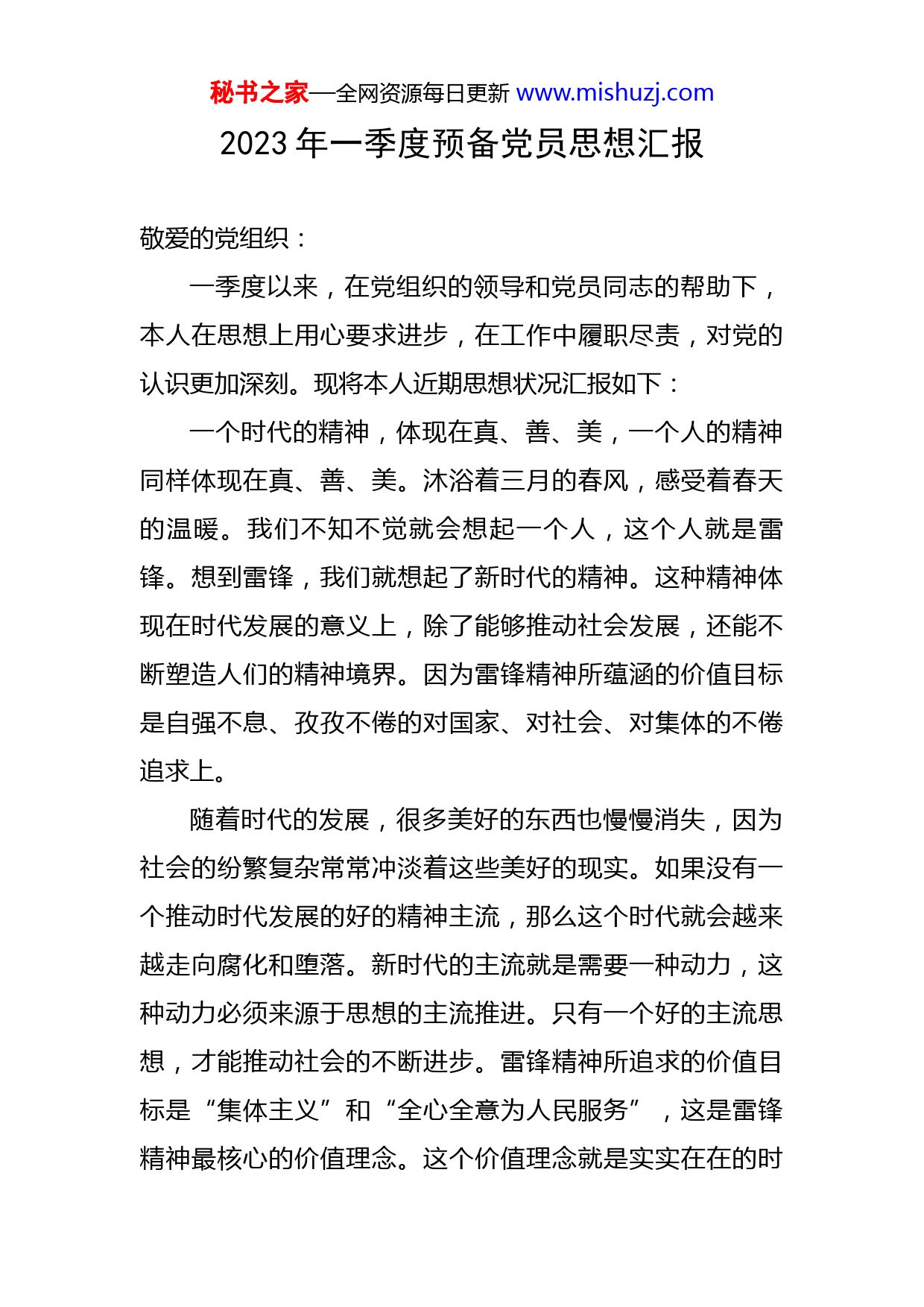 秘书之家—全网资源每日更新 www.mishuzj.com

2023 年一季度预备党员思想汇报

敬爱的党组织：

一季度以来，在党组织的领导和党员同志的帮助下，本人在思想上用心要求进步，在工作中履职尽责，对党的认识更加深刻。现将本人近期思想状况汇报如下：

一个时代的精神，体现在真、善、美，一个人的精神同样体现在真、善、美。沐浴着三月的春风，感受着春天的温暖。我们不知不觉就会想起一个人，这个人就是雷锋。想到雷锋，我们就想起了新时代的精神。这种精神体现在时代发展的意义上，除了能够推动社会发展，还能不断塑造人们的精神境界。因为雷锋精神所蕴涵的价值目标是自强不息、孜孜不倦的对国家、对社会、对集体的不倦追求上。

随着时代的发展，很多美好的东西也慢慢消失，因为社会的纷繁复杂常常冲淡着这些美好的现实。如果没有一个推动时代发展的好的精神主流，那么这个时代就会越来越走向腐化和堕落。新时代的主流就是需要一种动力，这种动力必须来源于思想的主流推进。只有一个好的主流思想，才能推动社会的不断进步。雷锋精神所追求的价值目标是“集体主义”和“全心全意为人民服务”，这是雷锋精神最核心的价值理念。这个价值理念就是实实在在的时